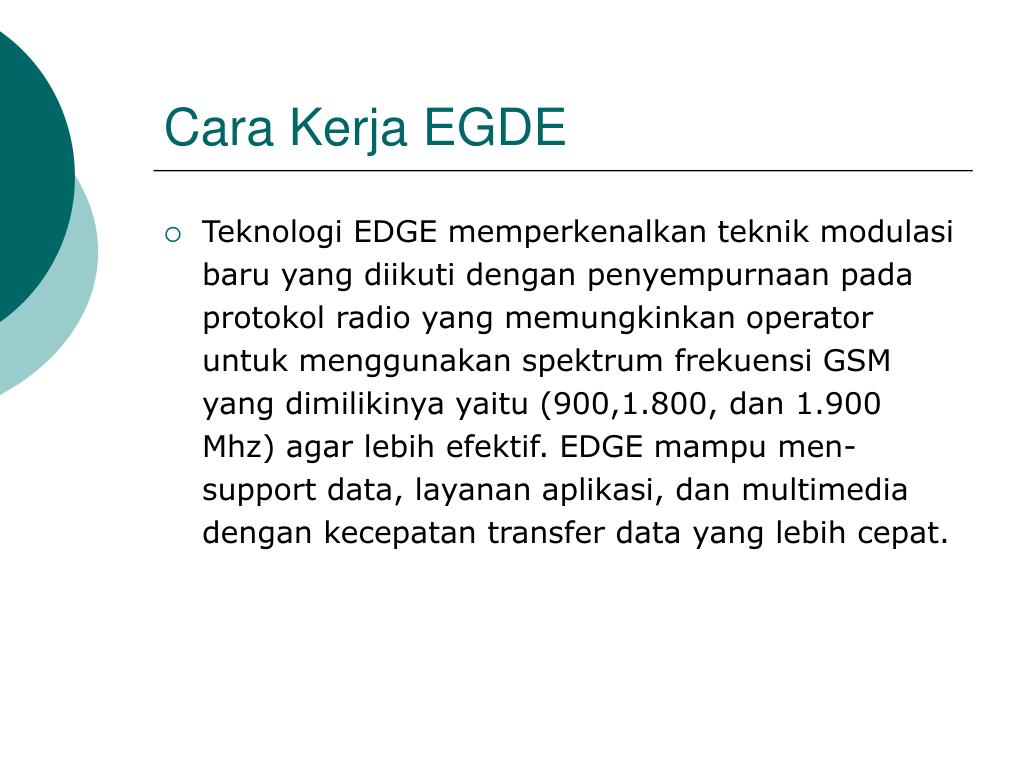 Cara Kerja EGDE

○ Teknologi EDGE memperkenalkan teknik modulasi baru yang diikuti dengan penyempurnaan pada protokol radio yang memungkinkan operator untuk menggunakan spektrum frekuensi GSM yang dimilikinya yaitu (900,1.800, dan 1.900 Mhz) agar lebih efektif. EDGE mampu men-support data, layanan aplikasi, dan multimedia dengan kecepatan transfer data yang lebih cepat.